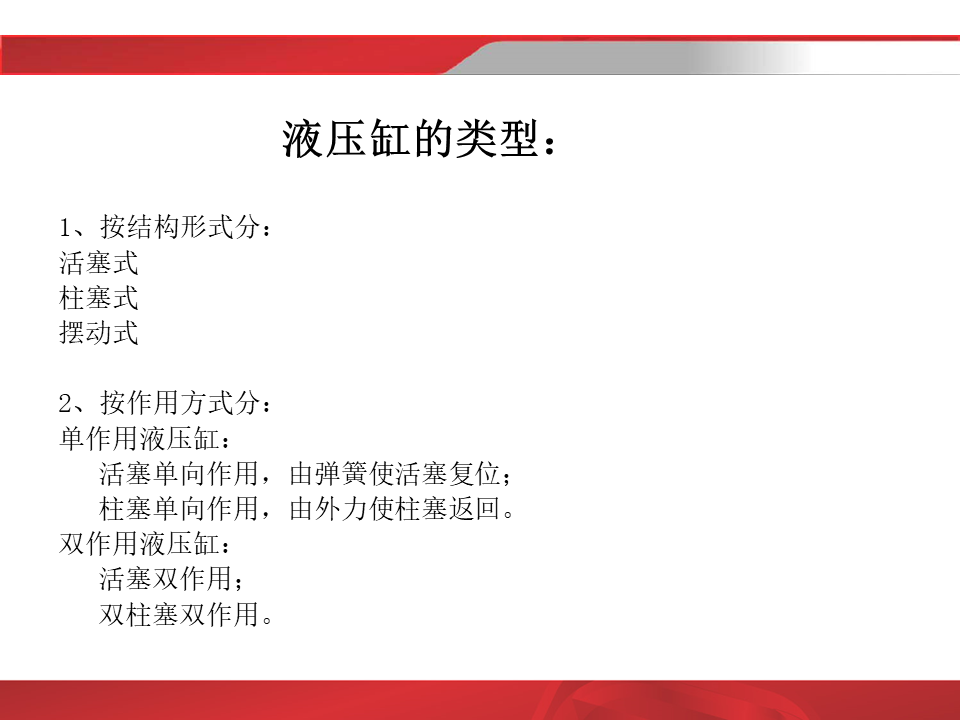 液压缸的类型：

1、按结构形式分：
活塞式
柱塞式
摆动式

2、按作用方式分：
单作用液压缸：
活塞单向作用，由弹簧使活塞复位；
柱塞单向作用，由外力使柱塞返回。
双作用液压缸：
活塞双作用；
双柱塞双作用。